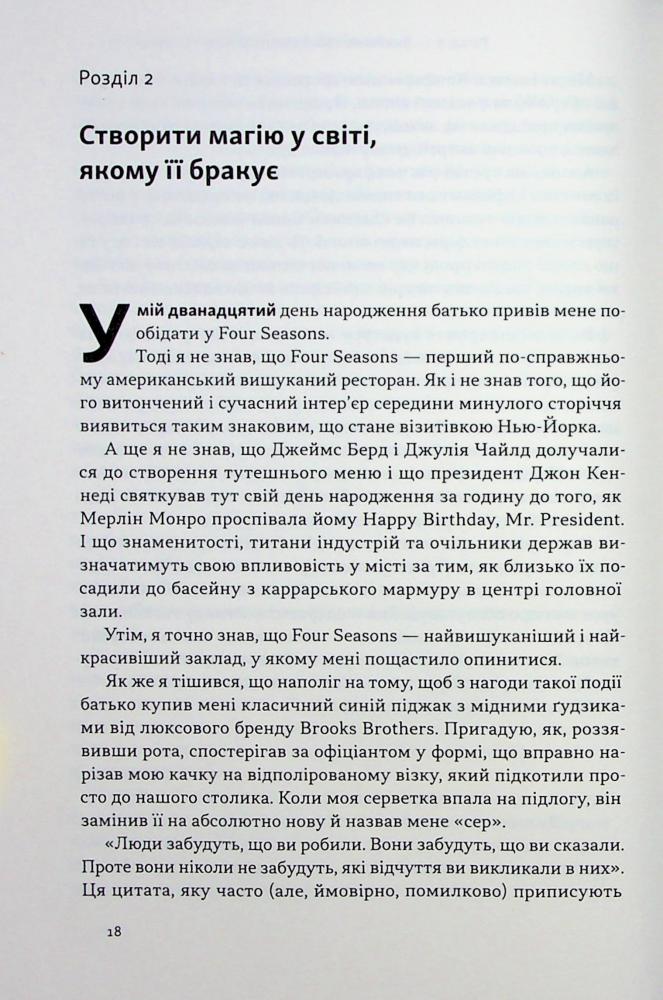 Розділ 2

Створити магію у світі, якому її бракує

У мій дванадцятий день народження батько привів мене пообідати у Four Seasons.

Тоді я не знав, що Four Seasons — перший по-справжньому американський вишуканий ресторан. Як і не знав того, що його витончений і сучасний інтер'єр середини минулого сторіччя виявиться таким знаковим, що стане візитівкою Нью-Йорка.

А ще я не знав, що Джеймс Берд і Джулія Чайлд долучалися до створення тутешнього меню і що президент Джон Кеннеді святкував тут свій день народження за годину до того, як Мерлін Монро проспівала йому Happy Birthday, Mr. President. І що знаменитості, титани індустрій та очільники держав визначатимуть свою впливовість у місті за тим, як близько їх посадили до басейну з каррарського мармуру в центрі головної зали.

Утім, я точно знав, що Four Seasons — найвишуканіший і найкрасивіший заклад, у якому мені пощастило опинитися.

Як же я тішився, що наполіг на тому, щоб з нагоди такої події батько купив мені класичний синій піджак з мідними ґудзиками від люксового бренду Brooks Brothers. Пригадую, як, роззявивши рота, спостерігав за офіціантом у формі, що вправно нарізав мою качку на відполірованому візку, який підкотили просто до нашого столика. Коли моя серветка впала на підлогу, він замінив її на абсолютно нову й назвав мене «сер».

«Люди забудуть, що ви робили. Вони забудуть, що ви сказали. Проте вони ніколи не забудуть, які відчуття ви викликали в них». Ця цитата, яку часто (але, ймовірно, помилково) приписують

18